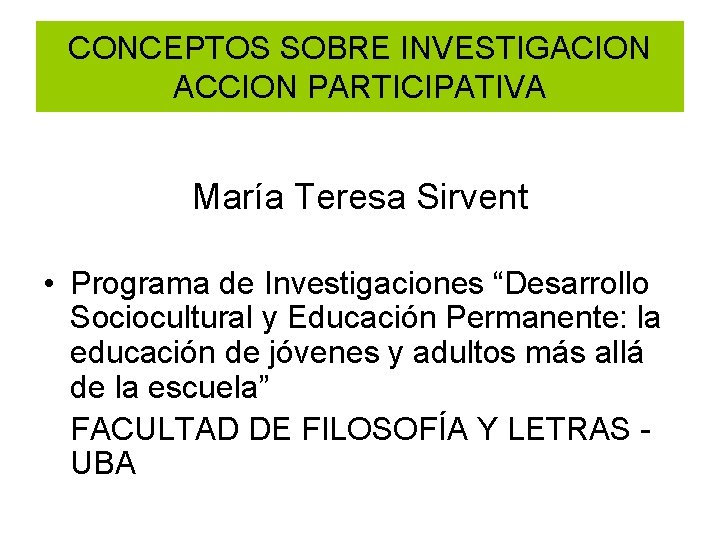 CONCEPTOS SOBRE INVESTIGACION ACCION PARTICIPATIVA

María Teresa Sirvent

• Programa de Investigaciones “Desarrollo Sociocultural y Educación Permanente: la educación de jóvenes y adultos más allá de la escuela”

FACULTAD DE FILOSOFÍA Y LETRAS - UBA